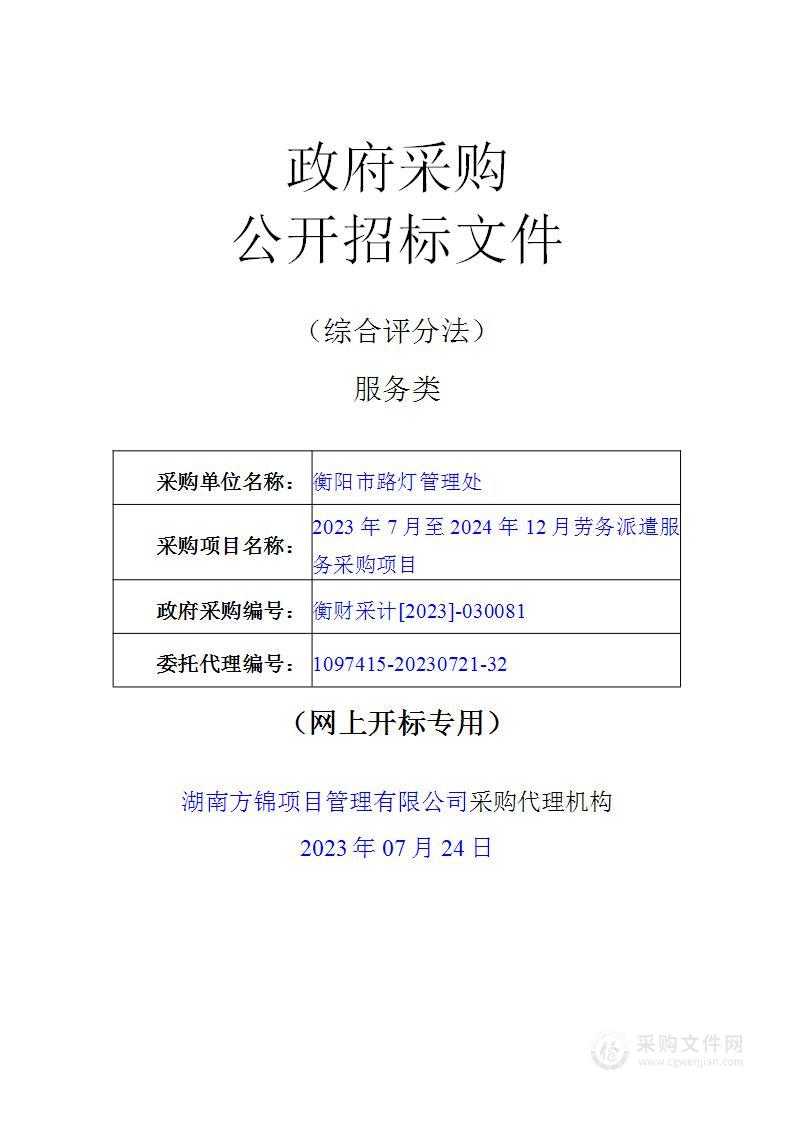 政府采购
公开招标文件

（综合评分法）

服务类

| 采购单位名称： | 衡阳市路灯管理处 |
|---|---|
| 采购项目名称： | 2023 年 7 月至 2024 年 12 月劳务派遣服务采购项目 |
| 政府采购编号： | 衡财采计[2023]-030081 |
| 委托代理编号： | 1097415-20230721-32 |

（网上开标专用）

湖南方锦项目管理有限公司采购代理机构
2023 年 07 月 24 日

采购文件网
www.cgwenjian.com